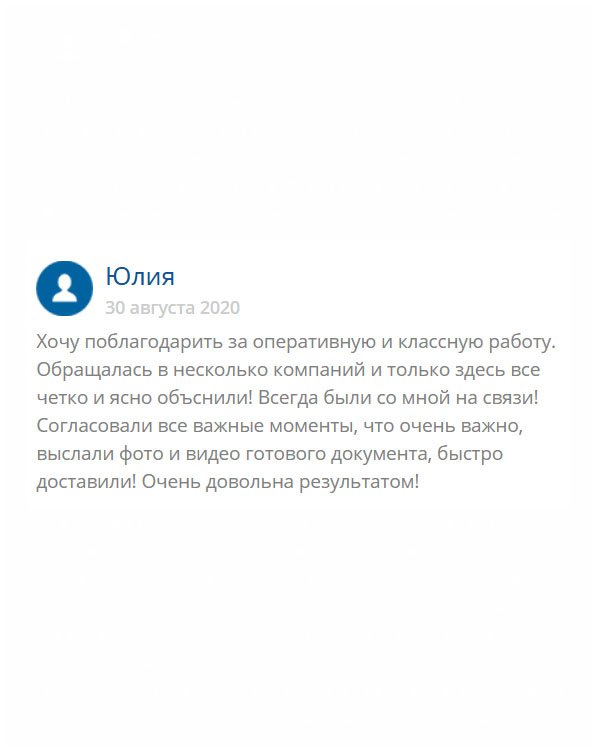 Юлия
30 августа 2020

Хочу поблагодарить за оперативную и классную работу. Обращалась в несколько компаний и только здесь все четко и ясно объснили! Всегда были со мной на связи! Согласовали все важные моменты, что очень важно, выслали фото и видео готового документа, быстро доставили! Очень довольна результатом!